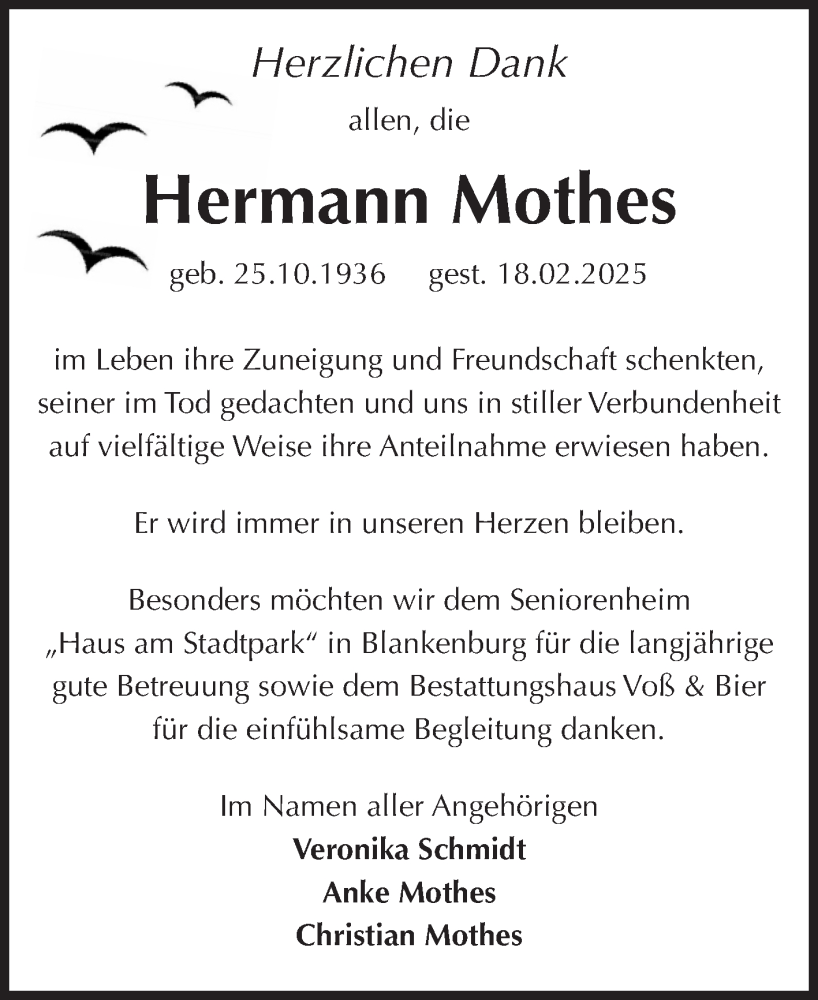 Herzlichen Dank

allen, die

Hermann Mothes

geb. 25.10.1936 gest. 18.02.2025

im Leben ihre Zuneigung und Freundschaft schenkten, seiner im Tod gedachten und uns in stiller Verbundenheit auf vielfältige Weise ihre Anteilnahme erwiesen haben.

Er wird immer in unseren Herzen bleiben.

Besonders möchten wir dem Seniorenheim „Haus am Stadtpark“ in Blankenburg für die langjährige gute Betreuung sowie dem Bestattungshaus Voß & Bier für die einfühlsame Begleitung danken.

Im Namen aller Angehörigen
Veronika Schmidt
Anke Mothes
Christian Mothes